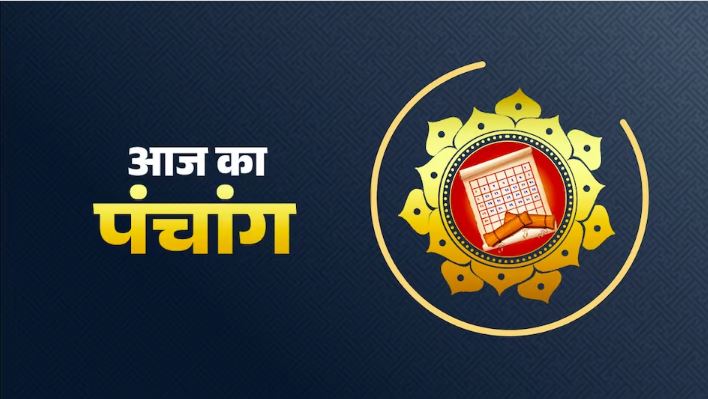 आज का
पंचांग